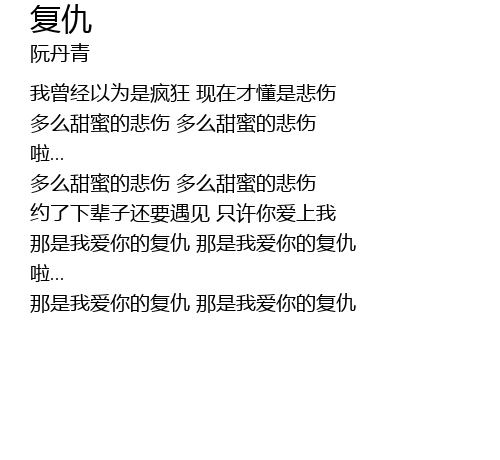 复仇
阮丹青

我曾经以为是疯狂 现在才懂是悲伤
多么甜蜜的悲伤 多么甜蜜的悲伤
啦...
多么甜蜜的悲伤 多么甜蜜的悲伤
约了下辈子还要遇见 只许你爱上我
那是我爱你的复仇 那是我爱你的复仇
啦...
那是我爱你的复仇 那是我爱你的复仇